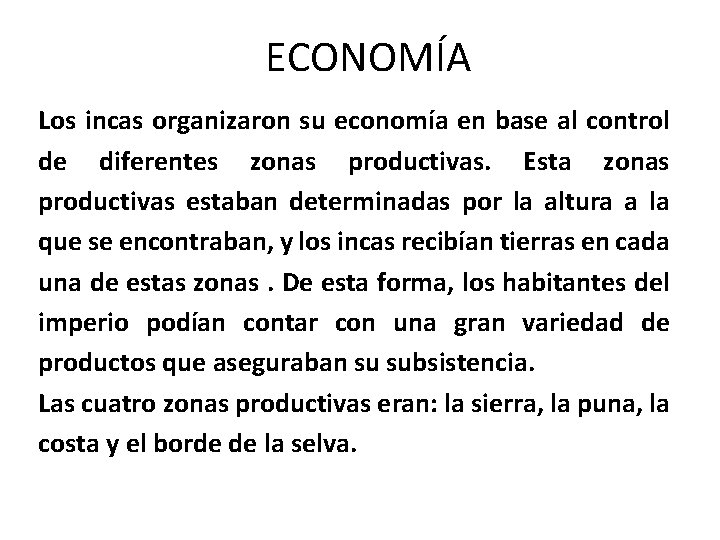 ECONOMÍA

Los incas organizaron su economía en base al control de diferentes zonas productivas. Esta zonas productivas estaban determinadas por la altura a la que se encontraban, y los incas recibían tierras en cada una de estas zonas . De esta forma, los habitantes del imperio podían contar con una gran variedad de productos que aseguraban su subsistencia.
Las cuatro zonas productivas eran: la sierra, la puna, la costa y el borde de la selva.